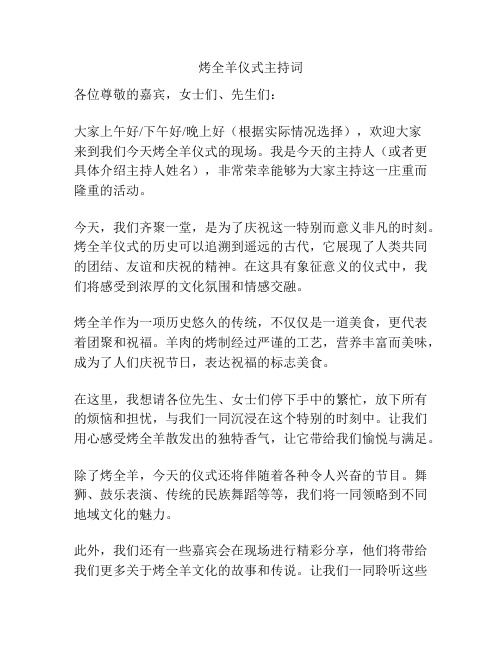 烤全羊仪式主持词

各位尊敬的嘉宾，女士们、先生们：

大家上午好/下午好/晚上好（根据实际情况选择），欢迎大家来到我们今天烤全羊仪式的现场。我是今天的主持人（或者更具体介绍主持人姓名），非常荣幸能够为大家主持这一庄重而隆重的活动。

今天，我们齐聚一堂，是为了庆祝这一特别而意义非凡的时刻。烤全羊仪式的历史可以追溯到遥远的古代，它展现了人类共同的团结、友谊和庆祝的精神。在这具有象征意义的仪式中，我们将感受到浓厚的文化氛围和情感交融。

烤全羊作为一项历史悠久的传统，不仅仅是一道美食，更代表着团聚和祝福。羊肉的烤制经过严谨的工艺，营养丰富而美味，成为了人们庆祝节日，表达祝福的标志美食。

在这里，我想请各位先生、女士们停下手中的繁忙，放下所有的烦恼和担忧，与我们一同沉浸在这个特别的时刻中。让我们用心感受烤全羊散发出的独特香气，让它带给我们愉悦与满足。

除了烤全羊，今天的仪式还将伴随着各种令人兴奋的节目。舞狮、鼓乐表演、传统的民族舞蹈等等，我们将一同领略到不同地域文化的魅力。

此外，我们还有一些嘉宾会在现场进行精彩分享，他们将带给我们更多关于烤全羊文化的故事和传说。让我们一同聆听这些